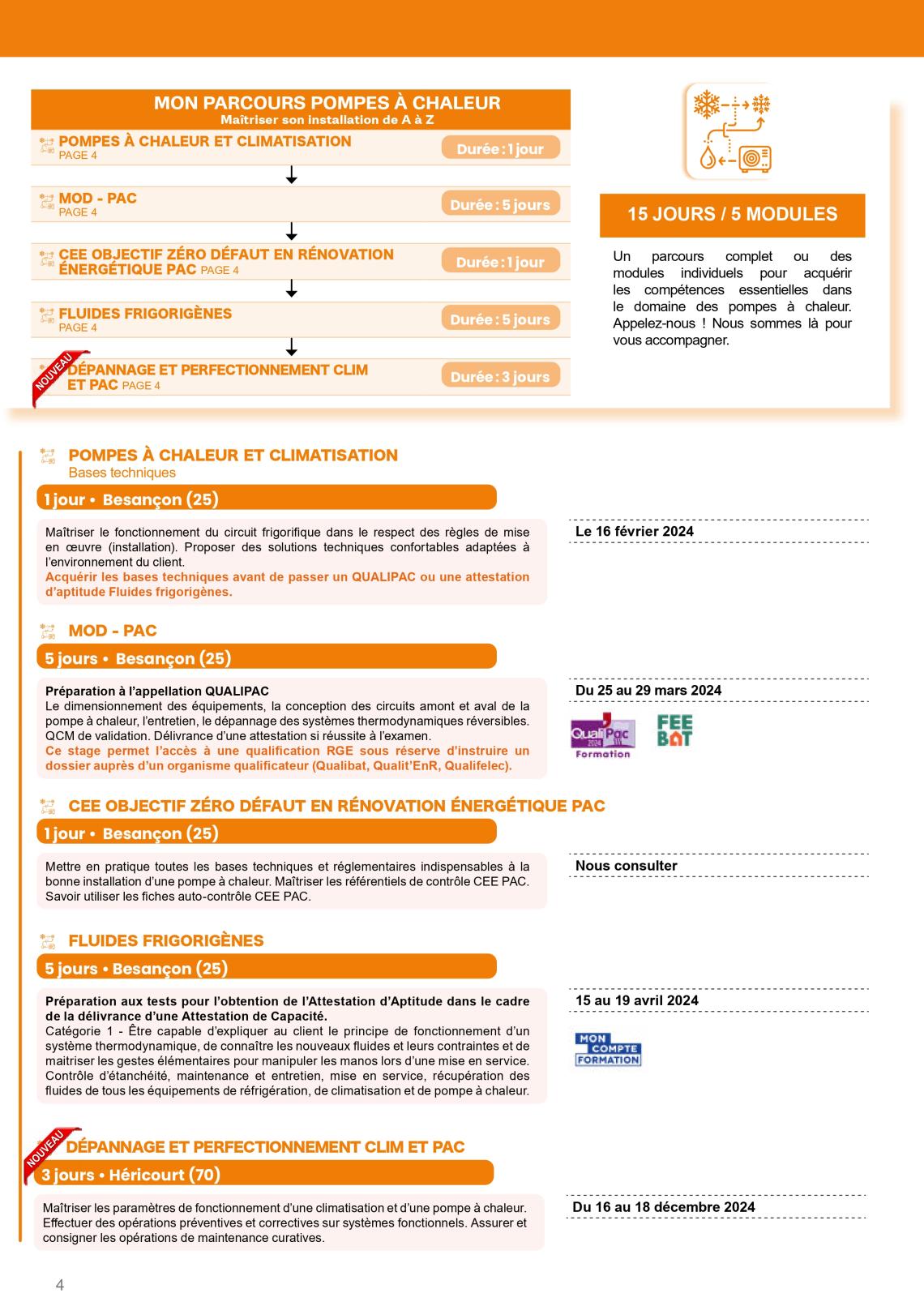 MON PARCOURS POMPES À CHALEUR
Maîtriser son installation de A à Z

POMPES À CHALEUR ET CLIMATISATION
PAGE 4
Durée : 1 jour

MOD - PAC
PAGE 4
Durée : 5 jours

CEE OBJECTIF ZÉRO DÉFAUT EN RÉNOVATION ÉNERGÉTIQUE PAC PAGE 4
Durée : 1 jour

FLUIDES FRIGORIGÈNES
PAGE 4
Durée : 5 jours

NOUVEAU
DÉPANNAGE ET PERFECTIONNEMENT CLIM ET PAC PAGE 4
Durée : 3 jours

15 JOURS / 5 MODULES

Un parcours complet ou des modules individuels pour acquérir les compétences essentielles dans le domaine des pompes à chaleur. Appelez-nous ! Nous sommes là pour vous accompagner.

POMPES À CHALEUR ET CLIMATISATION
Bases techniques

1 jour • Besançon (25)

Maîtriser le fonctionnement du circuit frigorifique dans le respect des règles de mise en œuvre (installation). Proposer des solutions techniques confortables adaptées à l'environnement du client.
Acquérir les bases techniques avant de passer un QUALIPAC ou une attestation d'aptitude Fluides frigorigènes.

Le 16 février 2024

MOD - PAC

5 jours • Besançon (25)

Préparation à l'appellation QUALIPAC
Le dimensionnement des équipements, la conception des circuits amont et aval de la pompe à chaleur, l'entretien, le dépannage des systèmes thermodynamiques réversibles. QCM de validation. Délivrance d'une attestation si réussite à l'examen.
Ce stage permet l'accès à une qualification RGE sous réserve d'instruire un dossier auprès d'un organisme qualificateur (Qualibat, Qualit'EnR, Qualifelec).

Du 25 au 29 mars 2024

QualiPac 2024 Formation
FEE BAT

CEE OBJECTIF ZÉRO DÉFAUT EN RÉNOVATION ÉNERGÉTIQUE PAC

1 jour • Besançon (25)

Mettre en pratique toutes les bases techniques et réglementaires indispensables à la bonne installation d'une pompe à chaleur. Maîtriser les référentiels de contrôle CEE PAC. Savoir utiliser les fiches auto-contrôle CEE PAC.

Nous consulter

FLUIDES FRIGORIGÈNES

5 jours • Besançon (25)

Préparation aux tests pour l'obtention de l'Attestation d'Aptitude dans le cadre de la délivrance d'une Attestation de Capacité.
Catégorie 1 - Être capable d'expliquer au client le principe de fonctionnement d'un système thermodynamique, de connaître les nouveaux fluides et leurs contraintes et de maitriser les gestes élémentaires pour manipuler les manos lors d'une mise en service. Contrôle d'étanchéité, maintenance et entretien, mise en service, récupération des fluides de tous les équipements de réfrigération, de climatisation et de pompe à chaleur.

15 au 19 avril 2024

MON COMPTE FORMATION

NOUVEAU
DÉPANNAGE ET PERFECTIONNEMENT CLIM ET PAC

3 jours • Héricourt (70)

Maîtriser les paramètres de fonctionnement d'une climatisation et d'une pompe à chaleur. Effectuer des opérations préventives et correctives sur systèmes fonctionnels. Assurer et consigner les opérations de maintenance curatives.

Du 16 au 18 décembre 2024

4